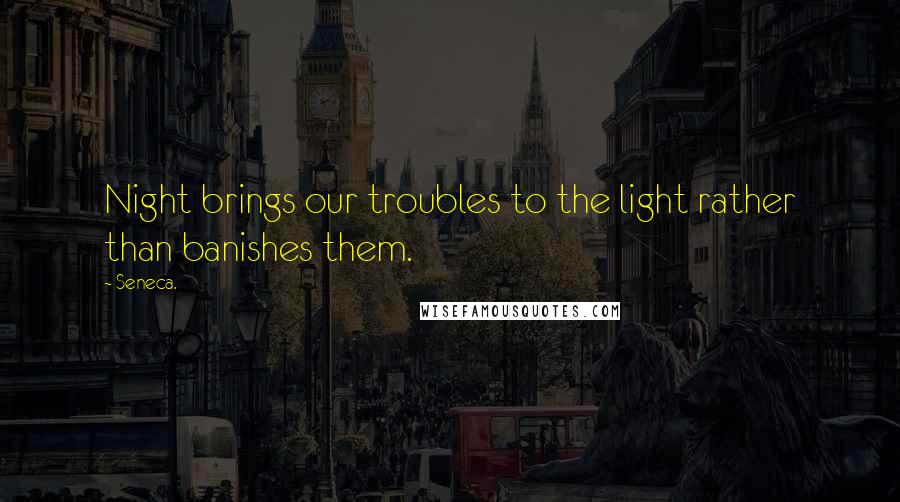 Night brings our troubles to the light rather than banishes them.

- Seneca.

WISEFAMOUSQUOTES.COM